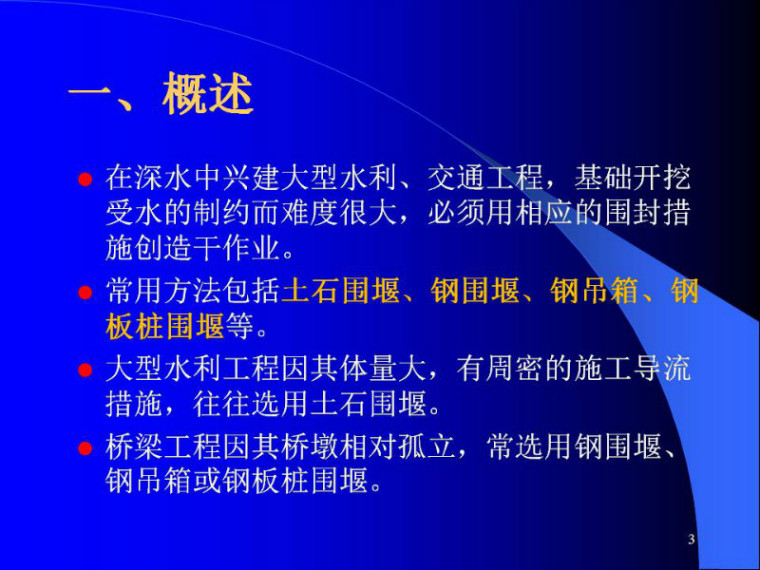 一、概述

在深水中兴建大型水利、交通工程，基础开挖受水的制约而难度很大，必须用相应的围封措施创造干作业。

常用方法包括土石围堰、钢围堰、钢吊箱、钢板桩围堰等。

大型水利工程因其体量大，有周密的施工导流措施，往往选用土石围堰。

桥梁工程因其桥墩相对孤立，常选用钢围堰、钢吊箱或钢板桩围堰。

3